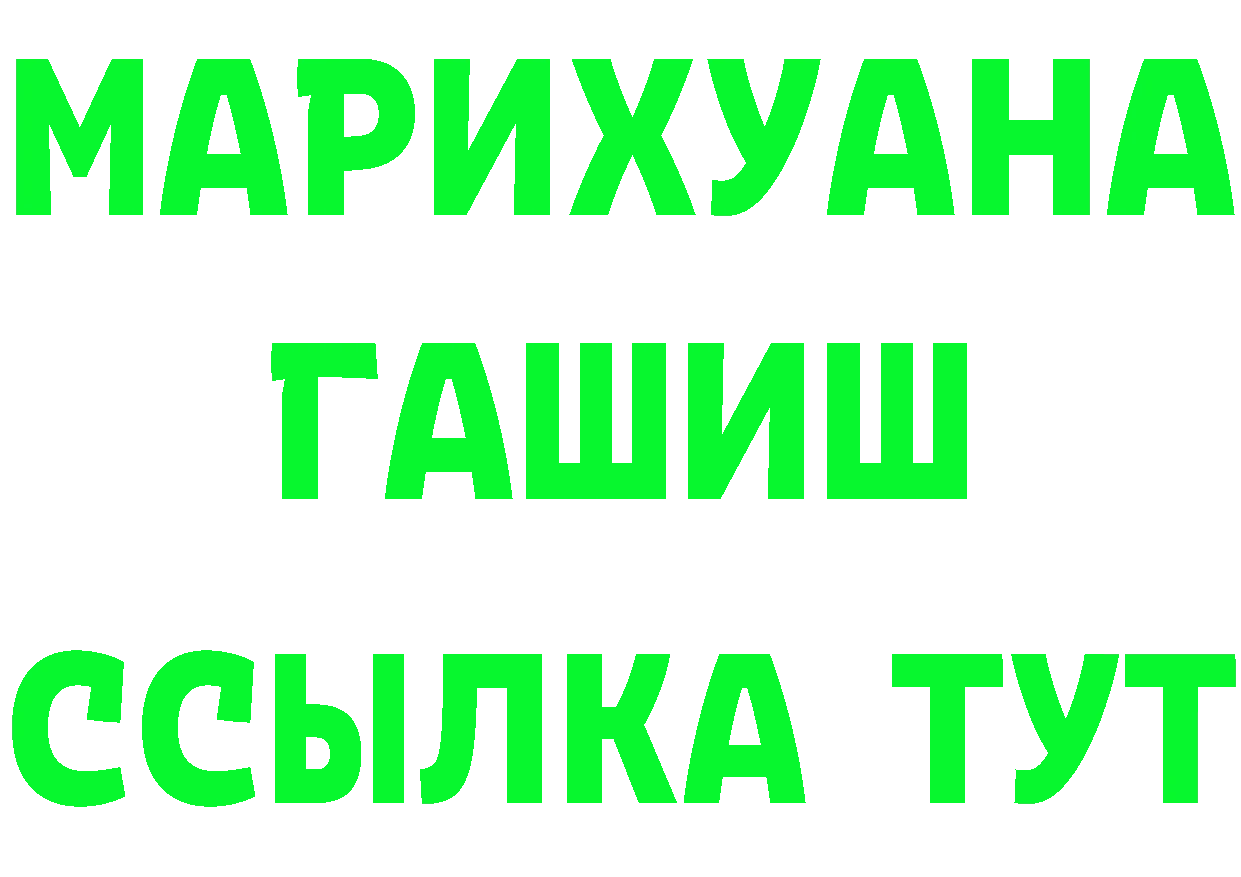 МАРИХУАНА
ГАШИШ
ССЫЛКА ТУТ